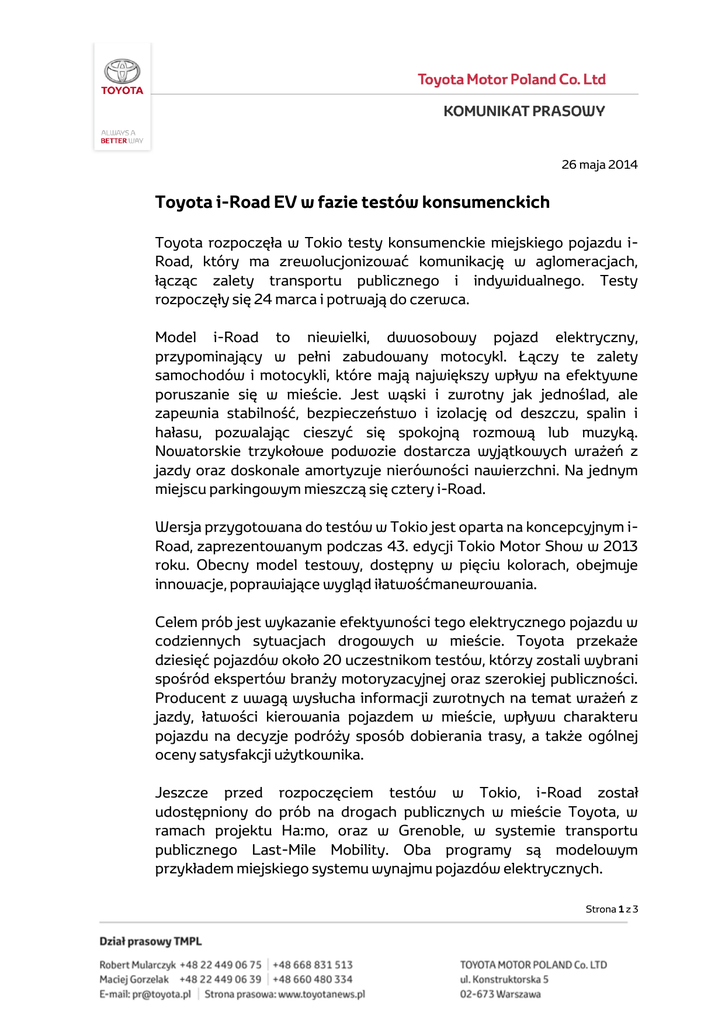 TOYOTA

ALWAYS A BETTER WAY

Toyota Motor Poland Co. Ltd

KOMUNIKAT PRASOWY

26 maja 2014

Toyota i-Road EV w fazie testów konsumenckich

Toyota rozpoczęła w Tokio testy konsumenckie miejskiego pojazdu i-Road, który ma zrewolucjonizować komunikację w aglomeracjach, łącząc zalety transportu publicznego i indywidualnego. Testy rozpoczęły się 24 marca i potrwają do czerwca.

Model i-Road to niewielki, dwuosobowy pojazd elektryczny, przypominający w pełni zabudowany motocykl. Łączy te zalety samochodów i motocykli, które mają największy wpływ na efektywne poruszanie się w mieście. Jest wąski i zwrotny jak jednoślad, ale zapewnia stabilność, bezpieczeństwo i izolację od deszczu, spalin i hałasu, pozwalając cieszyć się spokojną rozmową lub muzyką. Nowatorskie trzykołowe podwozie dostarcza wyjątkowych wrażeń z jazdy oraz doskonale amortyzuje nierówności nawierzchni. Na jednym miejscu parkingowym mieszczą się cztery i-Road.

Wersja przygotowana do testów w Tokio jest oparta na koncepcyjnym i-Road, zaprezentowanym podczas 43. edycji Tokio Motor Show w 2013 roku. Obecny model testowy, dostępny w pięciu kolorach, obejmuje innowacje, poprawiające wygląd iłatwośćmanewrowania.

Celem prób jest wykazanie efektywności tego elektrycznego pojazdu w codziennych sytuacjach drogowych w mieście. Toyota przekaże dziesięć pojazdów około 20 uczestnikom testów, którzy zostali wybrani spośród ekspertów branży motoryzacyjnej oraz szerokiej publiczności. Producent z uwagą wysłucha informacji zwrotnych na temat wrażeń z jazdy, łatwości kierowania pojazdem w mieście, wpływu charakteru pojazdu na decyzje podróży sposób dobierania trasy, a także ogólnej oceny satysfakcji użytkownika.

Jeszcze przed rozpoczęciem testów w Tokio, i-Road został udostępniony do prób na drogach publicznych w mieście Toyota, w ramach projektu Ha:mo, oraz w Grenoble, w systemie transportu publicznego Last-Mile Mobility. Oba programy są modelowym przykładem miejskiego systemu wynajmu pojazdów elektrycznych.

Strona 1 z 3

Dział prasowy TMPL

Robert Mularczyk +48 22 449 06 75 | +48 668 831 513
Maciej Gorzelak +48 22 449 06 39 | +48 660 480 334
E-mail: pr@toyota.pl | Strona prasowa: www.toyotanews.pl

TOYOTA MOTOR POLAND Co. LTD
ul. Konstruktorska 5
02-673 Warszawa